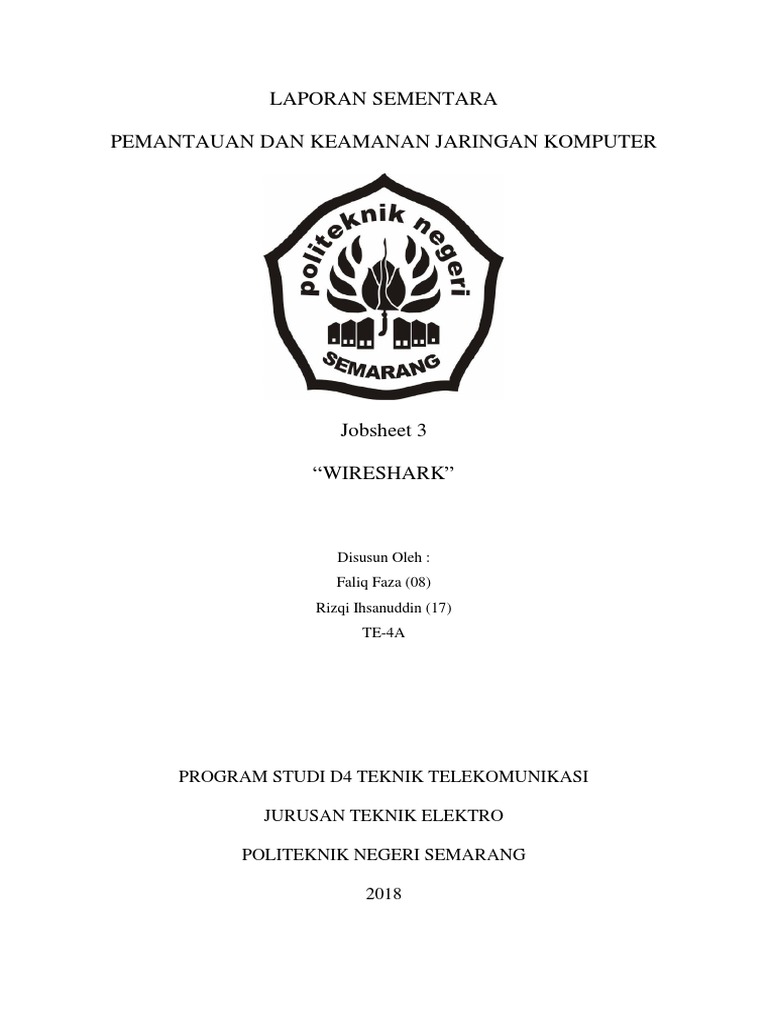 LAPORAN SEMENTARA

PEMANTAUAN DAN KEAMANAN JARINGAN KOMPUTER

politeknik negeri

SEMARANG

Jobsheet 3

“WIRESHARK”

Disusun Oleh :

Faliq Faza (08)

Rizqi Ihsanuddin (17)

TE-4A

PROGRAM STUDI D4 TEKNIK TELEKOMUNIKASI

JURUSAN TEKNIK ELEKTRO

POLITEKNIK NEGERI SEMARANG

2018